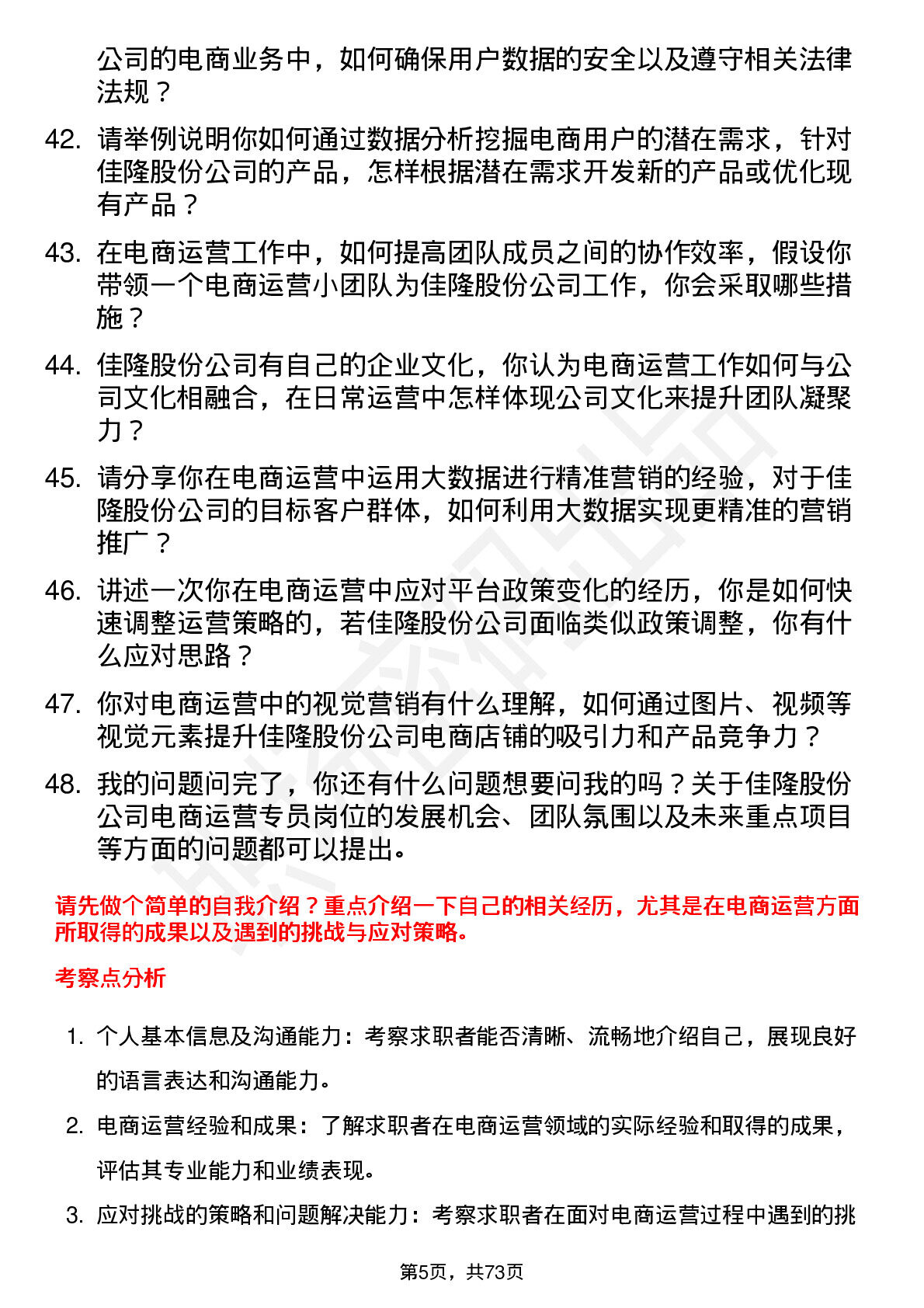 公司的电商业务中，如何确保用户数据的安全以及遵守相关法律法规？

42. 请举例说明你如何通过数据分析挖掘电商用户的潜在需求，针对佳隆股份公司的产品，怎样根据潜在需求开发新的产品或优化现有产品？

43. 在电商运营工作中，如何提高团队成员之间的协作效率，假设你带领一个电商运营小团队为佳隆股份公司工作，你会采取哪些措施？

44. 佳隆股份公司有自己的企业文化，你认为电商运营工作如何与公司文化相融合，在日常运营中怎样体现公司文化来提升团队凝聚力？

45. 请分享你在电商运营中运用大数据进行精准营销的经验，对于佳隆股份公司的目标客户群体，如何利用大数据实现更精准的营销推广？

46. 讲述一次你在电商运营中应对平台政策变化的经历，你是如何快速调整运营策略的，若佳隆股份公司面临类似政策调整，你有什么应对思路？

47. 你对电商运营中的视觉营销有什么理解，如何通过图片、视频等视觉元素提升佳隆股份公司电商店铺的吸引力和产品竞争力？

48. 我的问题问完了，你还有什么问题想要问我的吗？关于佳隆股份公司电商运营专员岗位的发展机会、团队氛围以及未来重点项目等方面的问题都可以提出。

请先做个简单的自我介绍？重点介绍一下自己的相关经历，尤其是在电商运营方面所取得的成果以及遇到的挑战与应对策略。

考察点分析

1. 个人基本信息及沟通能力：考察求职者能否清晰、流畅地介绍自己，展现良好的语言表达和沟通能力。

2. 电商运营经验和成果：了解求职者在电商运营领域的实际经验和取得的成果，评估其专业能力和业绩表现。

3. 应对挑战的策略和问题解决能力：考察求职者在面对电商运营过程中遇到的挑

第5页，共73页